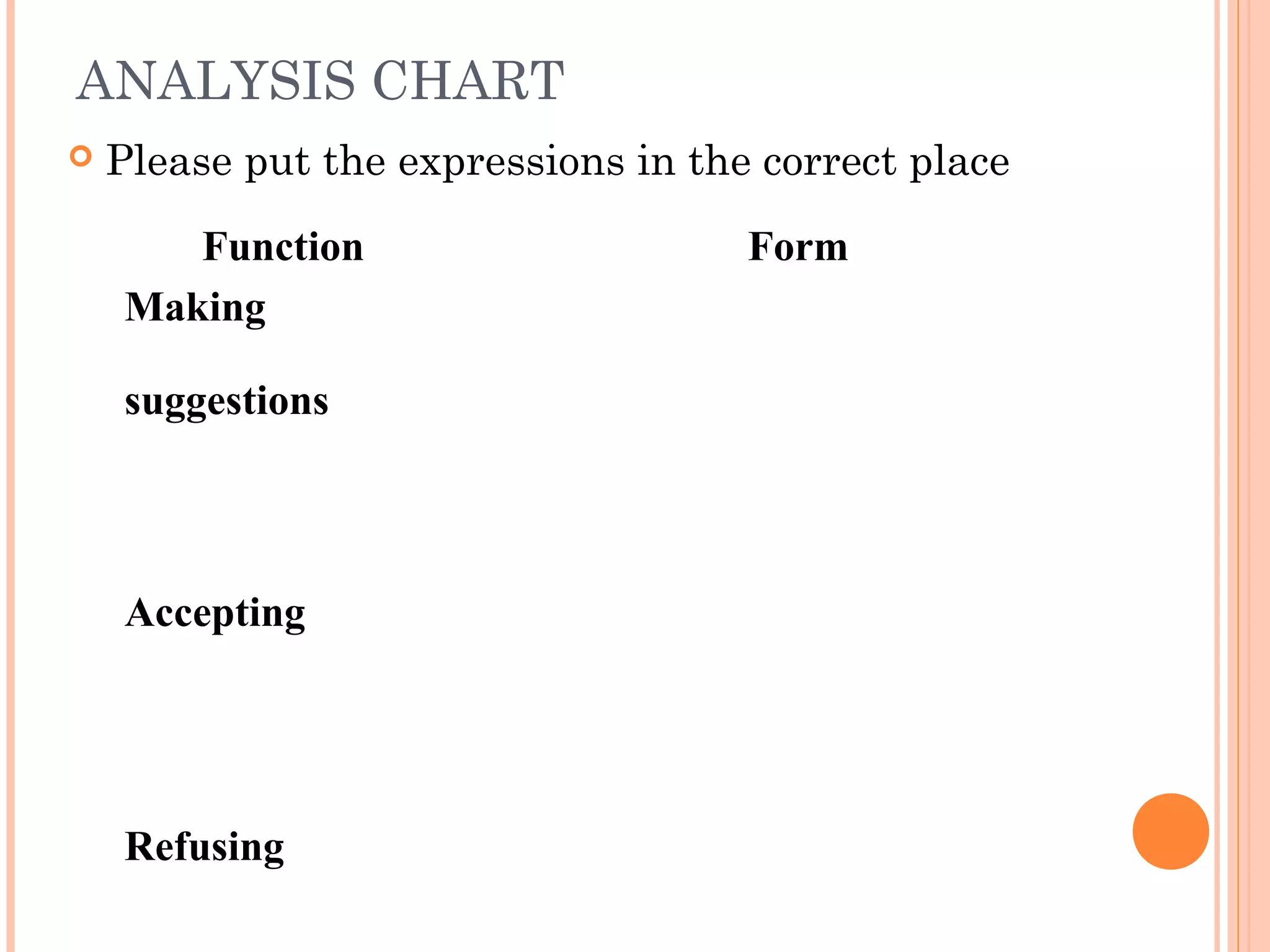 ANALYSIS CHART

Please put the expressions in the correct place

| Function | Form |
|---|---|
| Making suggestions | |
| Accepting | |
| Refusing | |